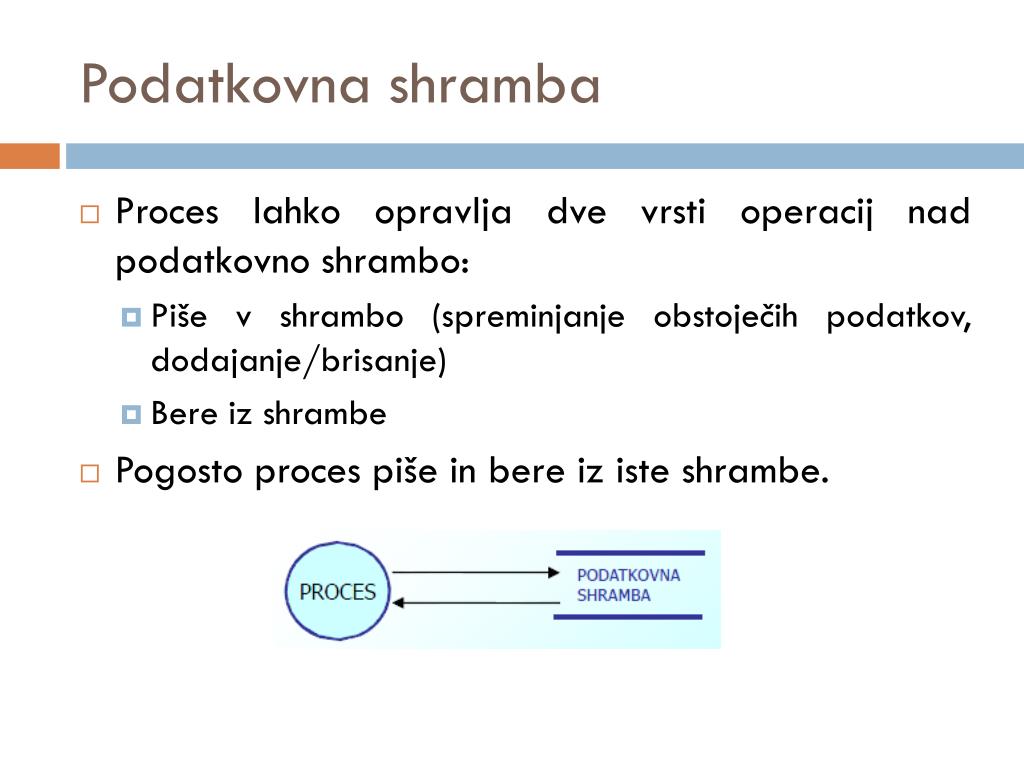 Podatkovna shramba

Proces lahko opravlja dve vrsti operacij nad podatkovno shrambo:

Piše v shrambo (spreminjanje obstoječih podatkov, dodajanje/brisanje)

Bere iz shrambe

Pogosto proces piše in bere iz iste shrambe.

PROCES

PODATKOVNA SHRAMBA